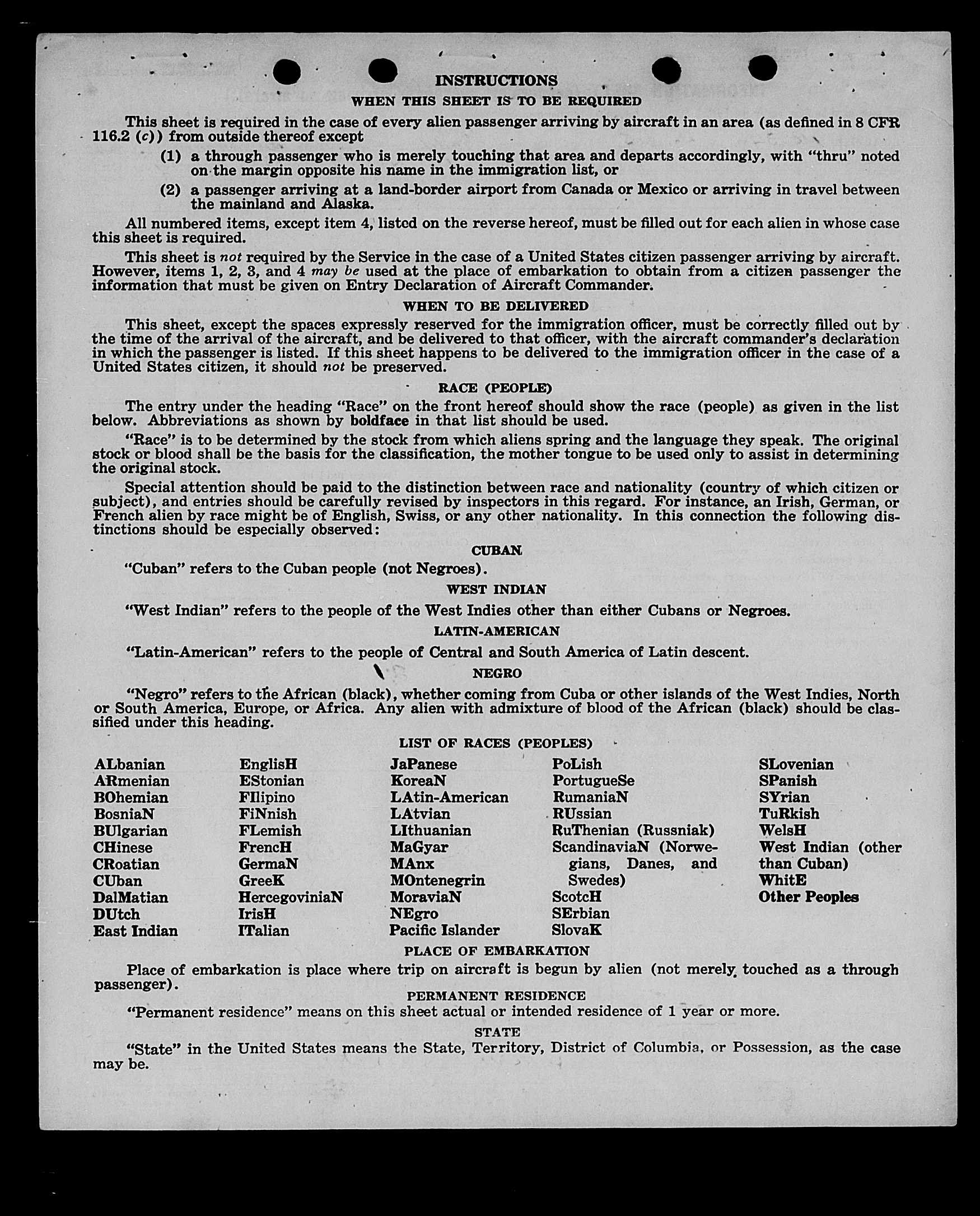 INSTRUCTIONS

WHEN THIS SHEET IS TO BE REQUIRED

This sheet is required in the case of every alien passenger arriving by aircraft in an area (as defined in 8 CFR 116.2 (c)) from outside thereof except

(1) a through passenger who is merely touching that area and departs accordingly, with "thru" noted on the margin opposite his name in the immigration list, or

(2) a passenger arriving at a land-border airport from Canada or Mexico or arriving in travel between the mainland and Alaska.

All numbered items, except item 4, listed on the reverse hereof, must be filled out for each alien in whose case this sheet is required.

This sheet is not required by the Service in the case of a United States citizen passenger arriving by aircraft. However, items 1, 2, 3, and 4 may be used at the place of embarkation to obtain from a citizen passenger the information that must be given on Entry Declaration of Aircraft Commander.

WHEN TO BE DELIVERED

This sheet, except the spaces expressly reserved for the immigration officer, must be correctly filled out by the time of the arrival of the aircraft, and be delivered to that officer, with the aircraft commander's declaration in which the passenger is listed. If this sheet happens to be delivered to the immigration officer in the case of a United States citizen, it should not be preserved.

RACE (PEOPLE)

The entry under the heading "Race" on the front hereof should show the race (people) as given in the list below. Abbreviations as shown by boldface in that list should be used.

"Race" is to be determined by the stock from which aliens spring and the language they speak. The original stock or blood shall be the basis for the classification, the mother tongue to be used only to assist in determining the original stock.

Special attention should be paid to the distinction between race and nationality (country of which citizen or subject), and entries should be carefully revised by inspectors in this regard. For instance, an Irish, German, or French alien by race might be of English, Swiss, or any other nationality. In this connection the following distinctions should be especially observed:

CUBAN

"Cuban" refers to the Cuban people (not Negroes).

WEST INDIAN

"West Indian" refers to the people of the West Indies other than either Cubans or Negroes.

LATIN-AMERICAN

"Latin-American" refers to the people of Central and South America of Latin descent.

NEGRO

"Negro" refers to the African (black), whether coming from Cuba or other islands of the West Indies, North or South America, Europe, or Africa. Any alien with admixture of blood of the African (black) should be classified under this heading.

LIST OF RACES (PEOPLES)

ALbanian
ARmenian
BOhemian
BosniaN
BUlgarian
CHinese
CRoatian
CUban
DalMatian
DUtch
East Indian

EnglisH
EStonian
FIlipino
FiNnish
FLemish
FrencH
GermaN
GreeK
HercegoviniaN
IrisH
ITalian

JaPanese
KoreaN
LAtin-American
LAtvian
LIthuanian
MaGyar
MAnx
MOntenegrin
MoraviaN
NEgro
Pacific Islander

PoLish
PortugueSe
RumaniaN
RUssian
RuThenian (Russniak)
ScandinaviaN (Norwegians, Danes, and Swedes)
ScotcH
SErbian
SlovaK

SLovenian
SPanish
SYrian
TuRkish
WelsH
West Indian (other than Cuban)
WhitE
Other Peoples

PLACE OF EMBARKATION

Place of embarkation is place where trip on aircraft is begun by alien (not merely touched as a through passenger).

PERMANENT RESIDENCE

"Permanent residence" means on this sheet actual or intended residence of 1 year or more.

STATE

"State" in the United States means the State, Territory, District of Columbia, or Possession, as the case may be.